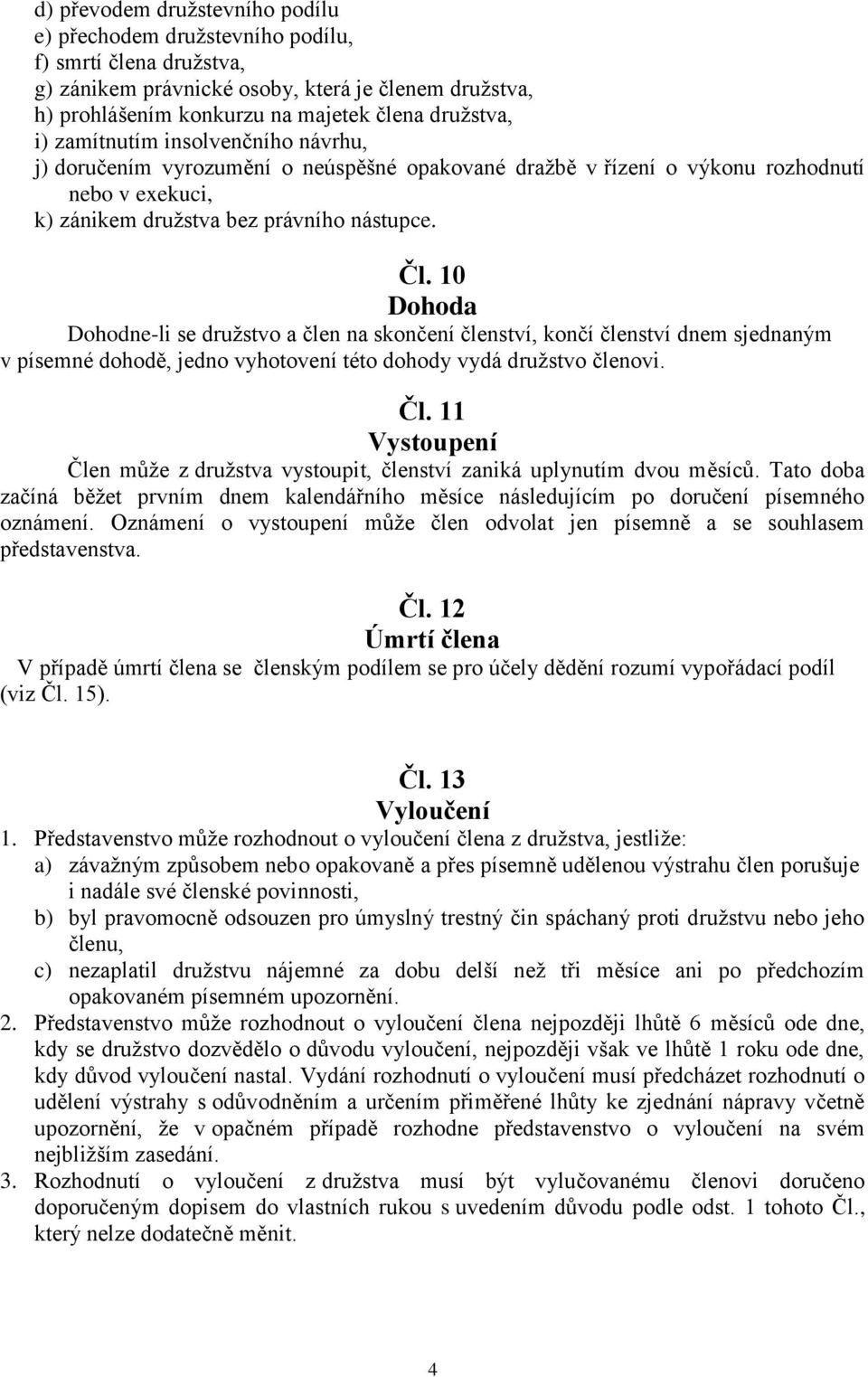 d) převodem družstevního podílu
e) přechodem družstevního podílu,
f) smrtí člena družstva,
g) zánikem právnické osoby, která je členem družstva,
h) prohlášením konkurzu na majetek člena družstva,
i) zamítnutím insolvenčního návrhu,
j) doručením vyrozumění o neúspěšné opakované dražbě v řízení o výkonu rozhodnutí nebo v exekuci,
k) zánikem družstva bez právního nástupce.

Čl. 10
Dohoda

Dohodne-li se družstvo a člen na skončení členství, končí členství dnem sjednaným v písemné dohodě, jedno vyhotovení této dohody vydá družstvo členovi.

Čl. 11
Vystoupení

Člen může z družstva vystoupit, členství zaniká uplynutím dvou měsíců. Tato doba začíná běžet prvním dnem kalendářního měsíce následujícím po doručení písemného oznámení. Oznámení o vystoupení může člen odvolat jen písemně a se souhlasem představenstva.

Čl. 12
Úmrtí člena

V případě úmrtí člena se členským podílem se pro účely dědění rozumí vypořádací podíl (viz Čl. 15).

Čl. 13
Vyloučení

1. Představenstvo může rozhodnout o vyloučení člena z družstva, jestliže:
a) závažným způsobem nebo opakovaně a přes písemně udělenou výstrahu člen porušuje i nadále své členské povinnosti,
b) byl pravomocně odsouzen pro úmyslný trestný čin spáchaný proti družstvu nebo jeho členu,
c) nezaplatil družstvu nájemné za dobu delší než tři měsíce ani po předchozím opakovaném písemném upozornění.
2. Představenstvo může rozhodnout o vyloučení člena nejpozději lhůtě 6 měsíců ode dne, kdy se družstvo dozvědělo o důvodu vyloučení, nejpozději však ve lhůtě 1 roku ode dne, kdy důvod vyloučení nastal. Vydání rozhodnutí o vyloučení musí předcházet rozhodnutí o udělení výstrahy s odůvodněním a určením přiměřené lhůty ke zjednání nápravy včetně upozornění, že v opačném případě rozhodne představenstvo o vyloučení na svém nejbližším zasedání.
3. Rozhodnutí o vyloučení z družstva musí být vylučovanému členovi doručeno doporučeným dopisem do vlastních rukou s uvedením důvodu podle odst. 1 tohoto Čl., který nelze dodatečně měnit.

4